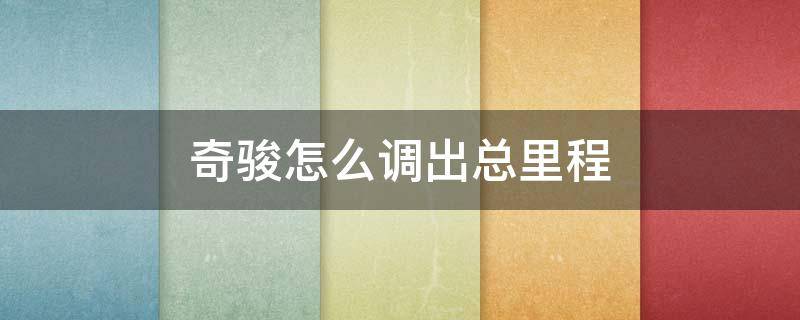 奇骏怎么调出总里程